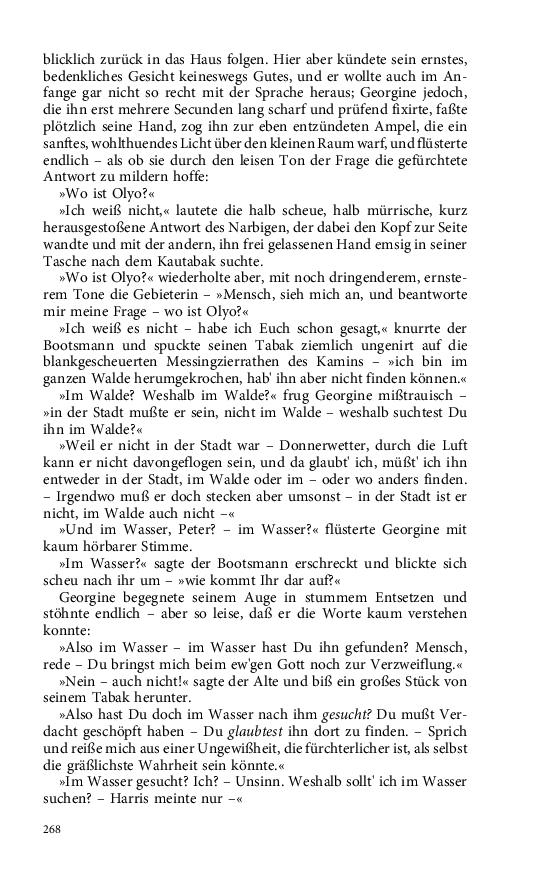 blicklich zurück in das Haus folgen. Hier aber kündete sein ernstes, bedenkliches Gesicht keineswegs Gutes, und er wollte auch im Anfange gar nicht so recht mit der Sprache heraus; Georgine jedoch, die ihn erst mehrere Secunden lang scharf und prüfend fixirte, faßte plötzlich seine Hand, zog ihn zur eben entzündeten Ampel, die ein sanftes, wohlthuendes Licht über den kleinen Raum warf, und flüsterte endlich – als ob sie durch den leisen Ton der Frage die gefürchtete Antwort zu mildern hoffe:

»Wo ist Olyo?«

»Ich weiß nicht,« lautete die halb scheue, halb mürrische, kurz herausgestoßene Antwort des Narbigen, der dabei den Kopf zur Seite wandte und mit der andern, ihn frei gelassenen Hand emsig in seiner Tasche nach dem Kautabak suchte.

»Wo ist Olyo?« wiederholte aber, mit noch dringenderem, ernsterem Tone die Gebieterin – »Mensch, sieh mich an, und beantworte mir meine Frage – wo ist Olyo?«

»Ich weiß es nicht – habe ich Euch schon gesagt,« knurrte der Bootsmann und spuckte seinen Tabak ziemlich ungenirt auf die blankgescheuerten Messingzierrathen des Kamins – »ich bin im ganzen Walde herumgekrochen, hab' ihn aber nicht finden können.«

»Im Walde? Weshalb im Walde?« frug Georgine mißtrauisch – »in der Stadt mußte er sein, nicht im Walde – weshalb suchtest Du ihn im Walde?«

»Weil er nicht in der Stadt war – Donnerwetter, durch die Luft kann er nicht davongeflogen sein, und da glaubt' ich, müßt' ich ihn entweder in der Stadt, im Walde oder im – oder wo anders finden. – Irgendwo muß er doch stecken aber umsonst – in der Stadt ist er nicht, im Walde auch nicht –«

»Und im Wasser, Peter? – im Wasser?« flüsterte Georgine mit kaum hörbarer Stimme.

»Im Wasser?« sagte der Bootsmann erschreckt und blickte sich scheu nach ihr um – »wie kommt Ihr dar auf?«

Georgine begegnete seinem Auge in stummem Entsetzen und stöhnte endlich – aber so leise, daß er die Worte kaum verstehen konnte:

»Also im Wasser – im Wasser hast Du ihn gefunden? Mensch, rede – Du bringst mich beim ew'gen Gott noch zur Verzweiflung.«

»Nein – auch nicht!« sagte der Alte und biß ein großes Stück von seinem Tabak herunter.

»Also hast Du doch im Wasser nach ihm gesucht? Du mußt Verdacht geschöpft haben – Du glaubtest ihn dort zu finden. – Sprich und reiße mich aus einer Ungewißheit, die fürchterlicher ist, als selbst die gräßlichste Wahrheit sein könnte.«

»Im Wasser gesucht? Ich? – Unsinn. Weshalb sollt' ich im Wasser suchen? – Harris meinte nur –«

268